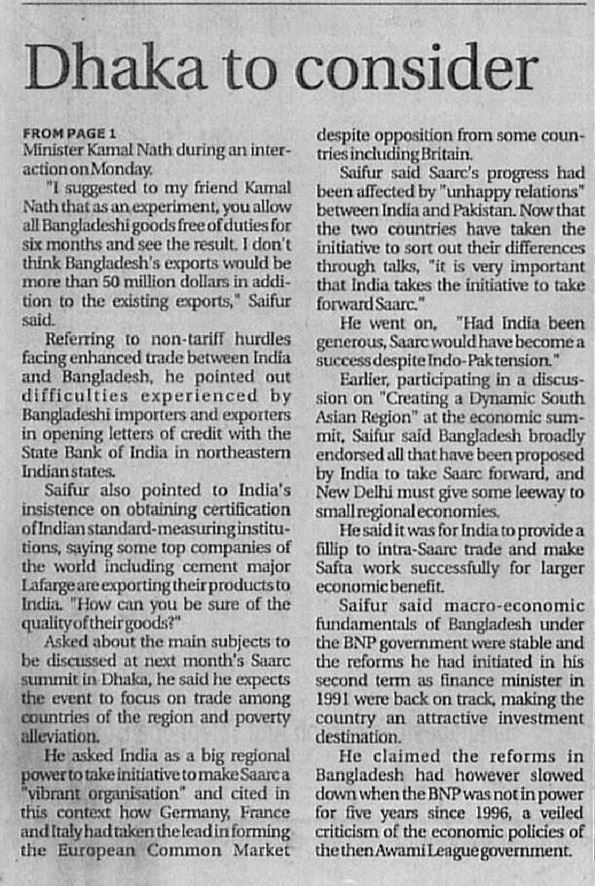 Dhaka to consider

FROM PAGE 1
Minister Kamal Nath during an interaction on Monday.

"I suggested to my friend Kamal Nath that as an experiment, you allow all Bangladeshi goods free of duties for six months and see the result. I don't think Bangladesh's exports would be more than 50 million dollars in addition to the existing exports," Saifur said.

Referring to non-tariff hurdles facing enhanced trade between India and Bangladesh, he pointed out difficulties experienced by Bangladeshi importers and exporters in opening letters of credit with the State Bank of India in northeastern Indian states.

Saifur also pointed to India's insistence on obtaining certification of Indian standard-measuring institutions, saying some top companies of the world including cement major Lafarge are exporting their products to India. "How can you be sure of the quality of their goods?"

Asked about the main subjects to be discussed at next month's Saarc summit in Dhaka, he said he expects the event to focus on trade among countries of the region and poverty alleviation.

He asked India as a big regional power to take initiative to make Saarc a "vibrant organisation" and cited in this context how Germany, France and Italy had taken the lead in forming the European Common Market despite opposition from some countries including Britain.

Saifur said Saarc's progress had been affected by "unhappy relations" between India and Pakistan. Now that the two countries have taken the initiative to sort out their differences through talks, "it is very important that India takes the initiative to take forward Saarc."

He went on, "Had India been generous, Saarc would have become a success despite Indo-Pak tension."

Earlier, participating in a discussion on "Creating a Dynamic South Asian Region" at the economic summit, Saifur said Bangladesh broadly endorsed all that have been proposed by India to take Saarc forward, and New Delhi must give some leeway to small regional economies.

He said it was for India to provide a fillip to intra-Saarc trade and make Safta work successfully for larger economic benefit.

Saifur said macro-economic fundamentals of Bangladesh under the BNP government were stable and the reforms he had initiated in his second term as finance minister in 1991 were back on track, making the country an attractive investment destination.

He claimed the reforms in Bangladesh had however slowed down when the BNP was not in power for five years since 1996, a veiled criticism of the economic policies of the then Awami League government.